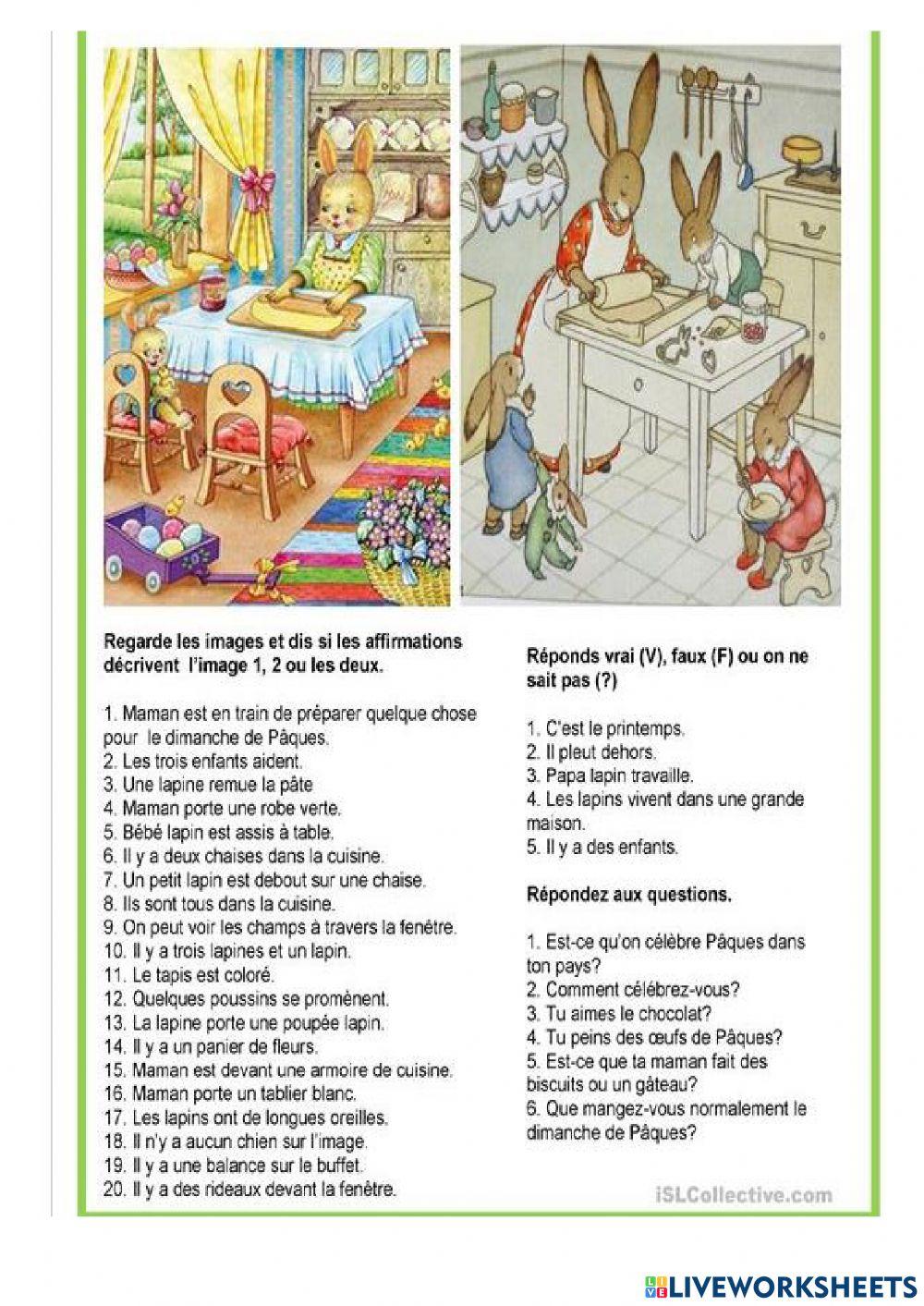 Regarde les images et dis si les affirmations décrivent l'image 1, 2 ou les deux.

1. Maman est en train de préparer quelque chose pour le dimanche de Pâques.
2. Les trois enfants aident.
3. Une lapine remue la pâte
4. Maman porte une robe verte.
5. Bébé lapin est assis à table.
6. Il y a deux chaises dans la cuisine.
7. Un petit lapin est debout sur une chaise.
8. Ils sont tous dans la cuisine.
9. On peut voir les champs à travers la fenêtre.
10. Il y a trois lapines et un lapin.
11. Le tapis est coloré.
12. Quelques poussins se promènent.
13. La lapine porte une poupée lapin.
14. Il y a un panier de fleurs.
15. Maman est devant une armoire de cuisine.
16. Maman porte un tablier blanc.
17. Les lapins ont de longues oreilles.
18. Il n'y a aucun chien sur l'image.
19. Il y a une balance sur le buffet.
20. Il y a des rideaux devant la fenêtre.

Réponds vrai (V), faux (F) ou on ne sait pas (?)

1. C'est le printemps.
2. Il pleut dehors.
3. Papa lapin travaille.
4. Les lapins vivent dans une grande maison.
5. Il y a des enfants.

Répondez aux questions.

1. Est-ce qu'on célèbre Pâques dans ton pays?
2. Comment célébrez-vous?
3. Tu aimes le chocolat?
4. Tu peins des œufs de Pâques?
5. Est-ce que ta maman fait des biscuits ou un gâteau?
6. Que mangez-vous normalement le dimanche de Pâques?

iSLCollective.com

LIVEWORKSHEETS